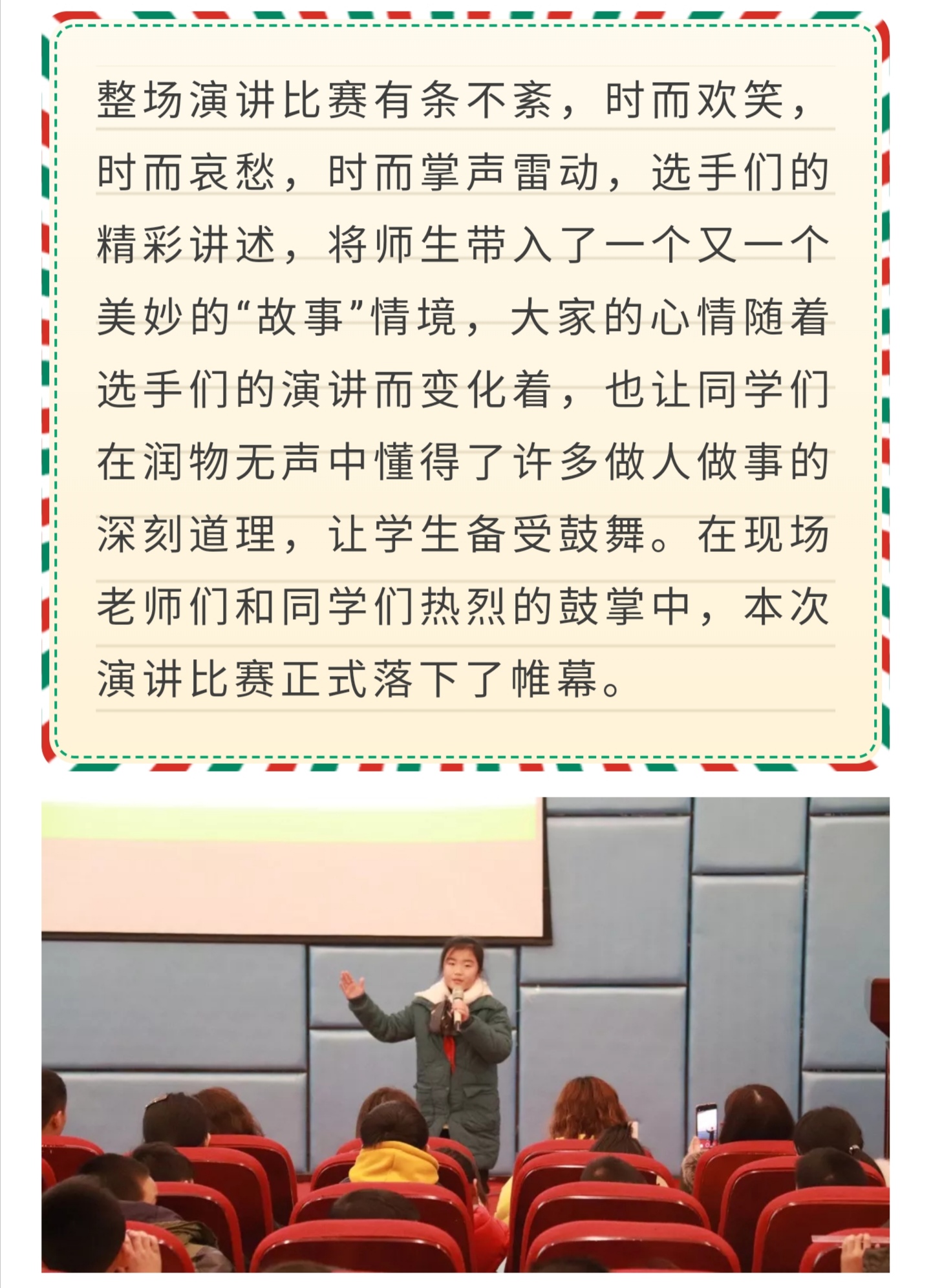 整场演讲比赛有条不紊，时而欢笑，时而哀愁，时而掌声雷动，选手们的精彩讲述，将师生带入了一个又一个美妙的“故事”情境，大家的心情随着选手们的演讲而变化着，也让同学们在润物无声中懂得了许多做人做事的深刻道理，让学生备受鼓舞。在现场老师们和同学们热烈的鼓掌中，本次演讲比赛正式落下了帷幕。